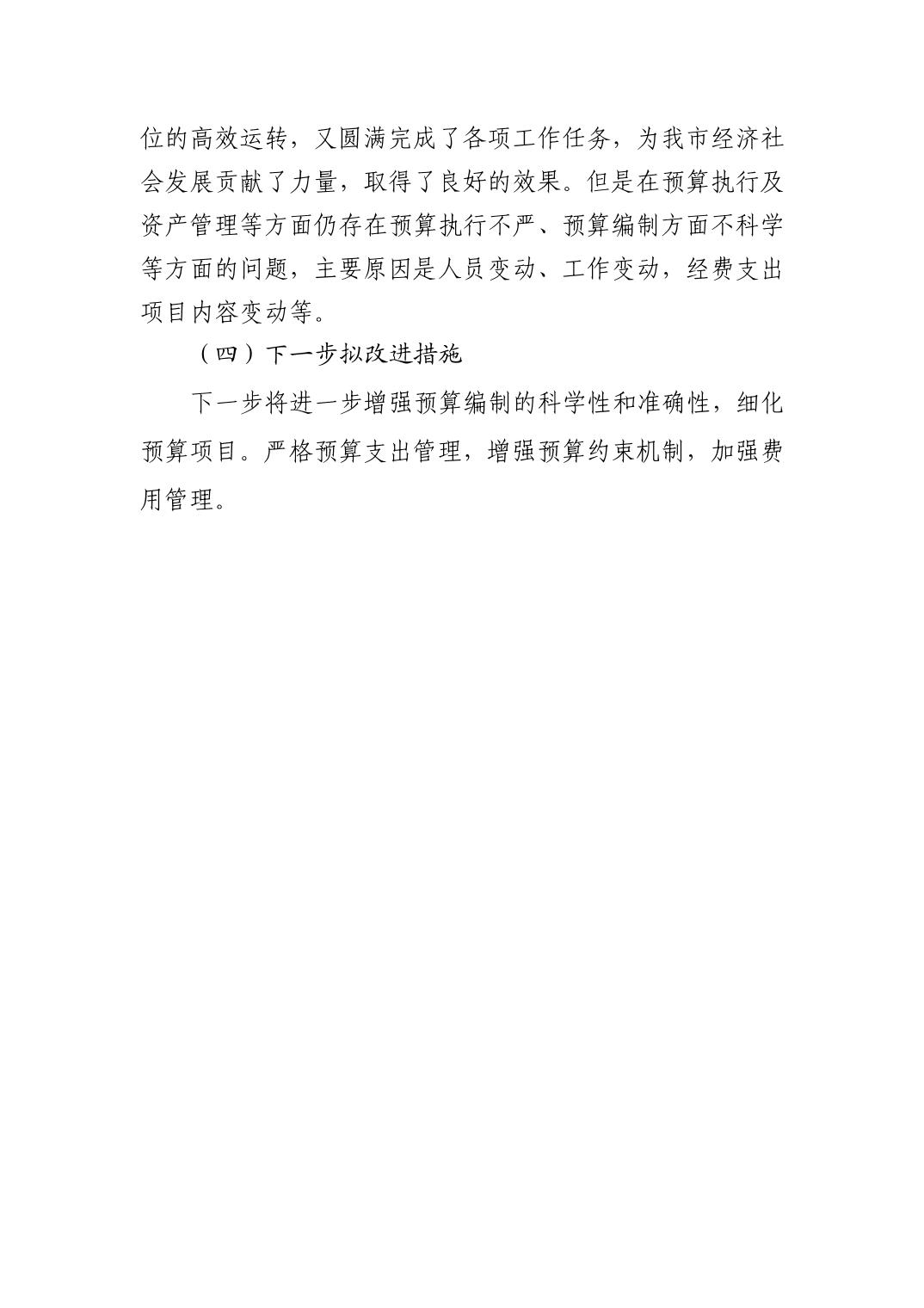 位的高效运转，又圆满完成了各项工作任务，为我市经济社会发展贡献了力量，取得了良好的效果。但是在预算执行及资产管理等方面仍存在预算执行不严、预算编制方面不科学等方面的问题，主要原因是人员变动、工作变动，经费支出项目内容变动等。

（四）下一步拟改进措施

下一步将进一步增强预算编制的科学性和准确性，细化预算项目。严格预算支出管理，增强预算约束机制，加强费用管理。